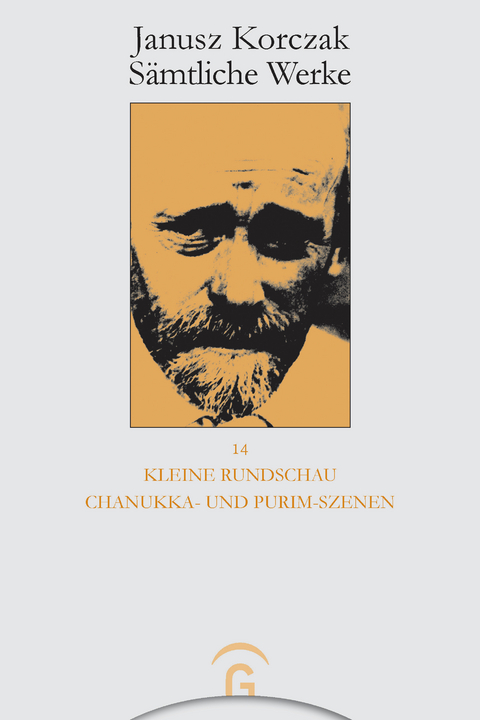 Janusz Korczak
Sämtliche Werke

14

KLEINE RUNDSCHAU
CHANUKKA- UND PURIM-SZENEN

G